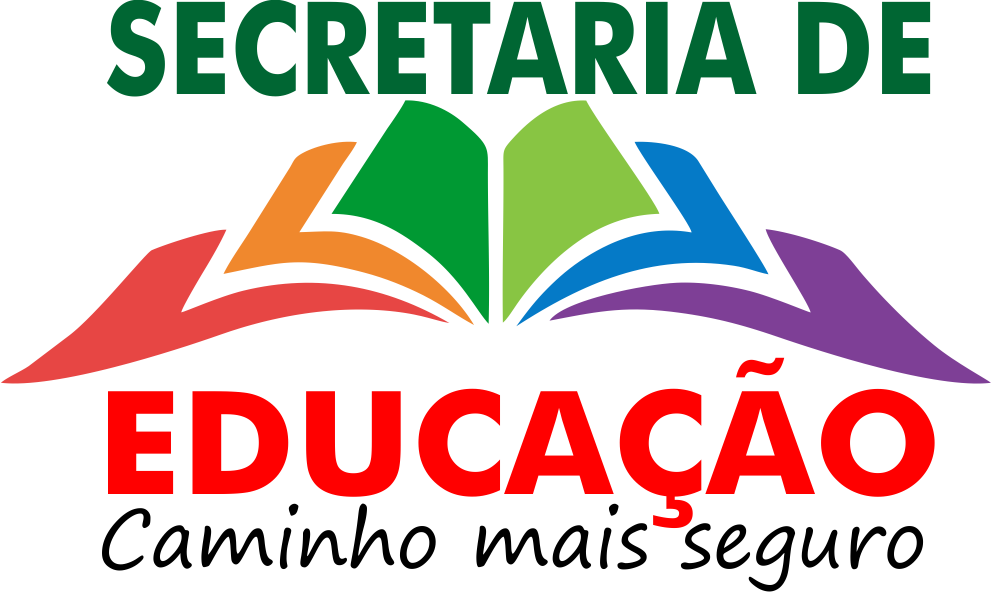 SECRETARIA DE

EDUCAÇÃO

Caminho mais seguro